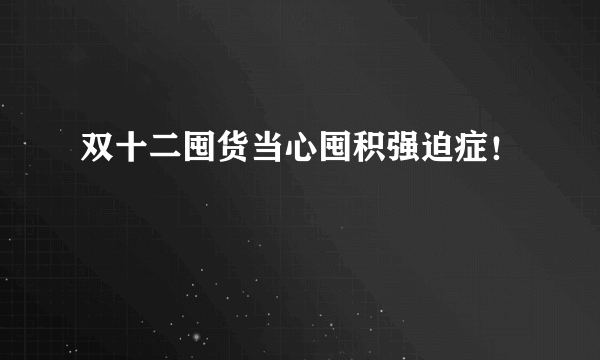 双十二囤货当心囤积强迫症！